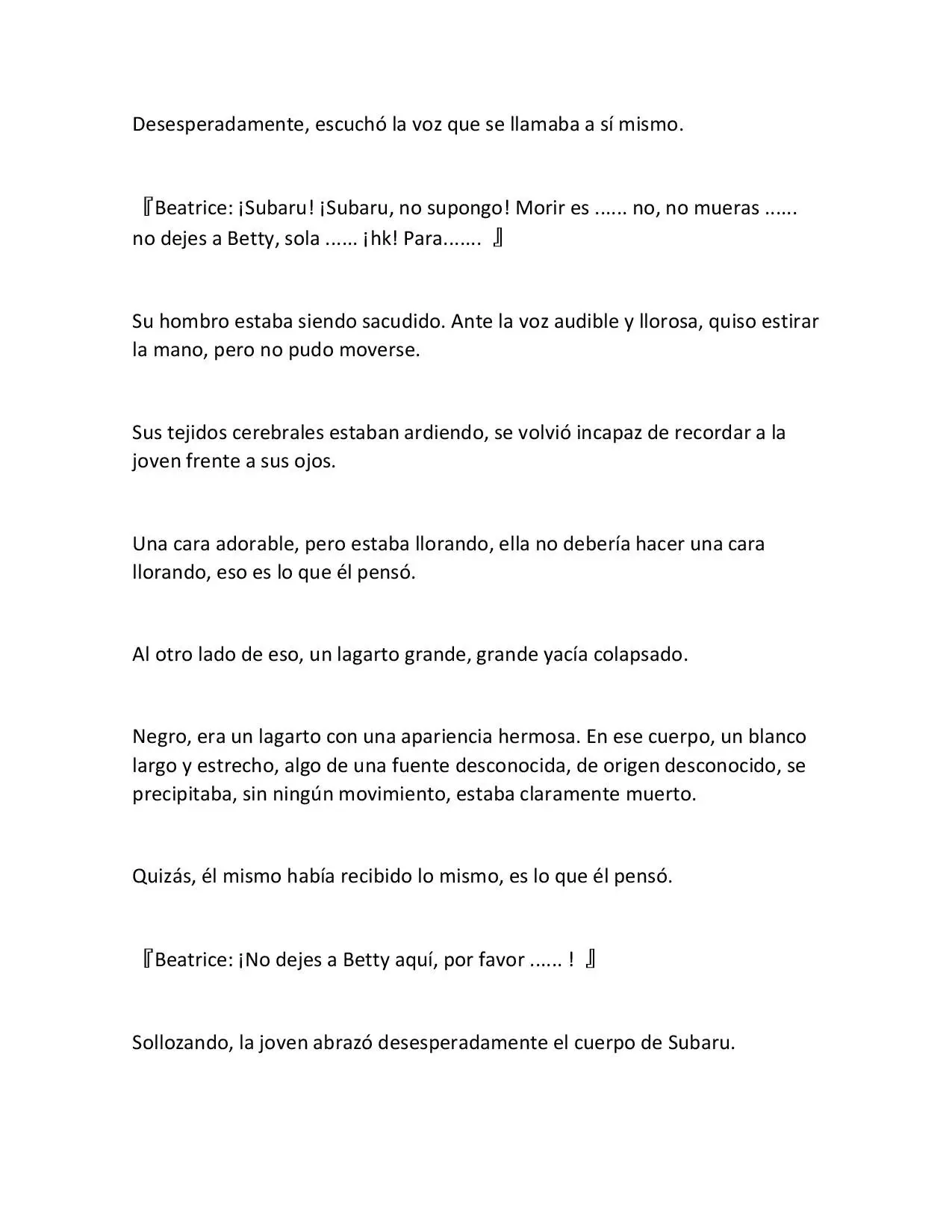 Desesperadamente, escuchó la voz que se llamaba a sí mismo.

『Beatrice: ¡Subaru! ¡Subaru, no supongo! Morir es ...... no, no mueras ...... no dejes a Betty, sola ...... ¡hk! Para....... 』

Su hombro estaba siendo sacudido. Ante la voz audible y llorosa, quiso estirar la mano, pero no pudo moverse.

Sus tejidos cerebrales estaban ardiendo, se volvió incapaz de recordar a la joven frente a sus ojos.

Una cara adorable, pero estaba llorando, ella no debería hacer una cara llorando, eso es lo que él pensó.

Al otro lado de eso, un lagarto grande, grande yacía colapsado.

Negro, era un lagarto con una apariencia hermosa. En ese cuerpo, un blanco largo y estrecho, algo de una fuente desconocida, de origen desconocido, se precipitaba, sin ningún movimiento, estaba claramente muerto.

Quizás, él mismo había recibido lo mismo, es lo que él pensó.

『Beatrice: ¡No dejes a Betty aquí, por favor ...... ! 』

Sollozando, la joven abrazó desesperadamente el cuerpo de Subaru.